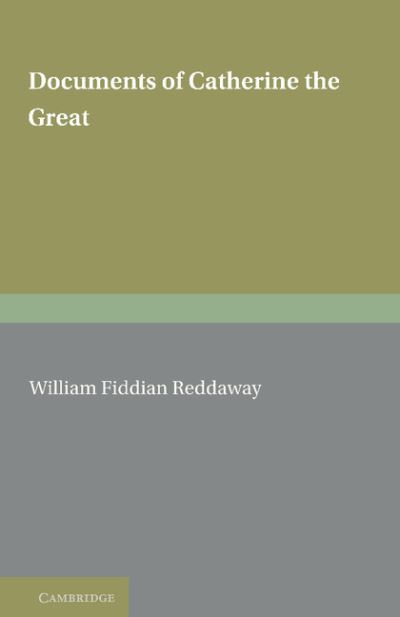 Documents of Catherine the Great

William Fiddian Reddaway

CAMBRIDGE